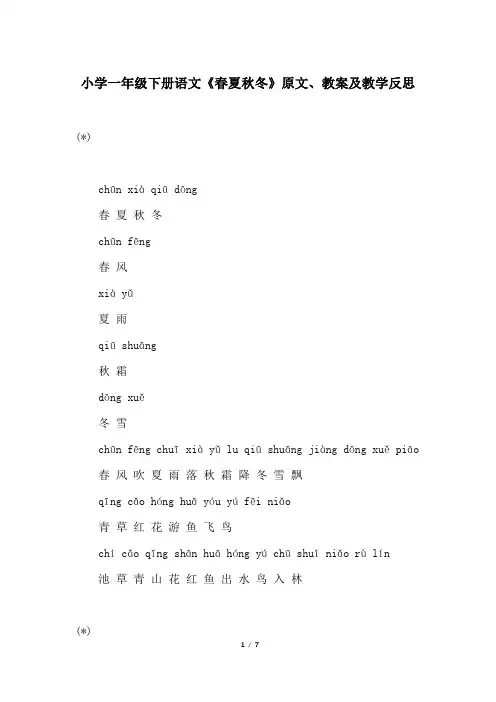 小学一年级下册语文《春夏秋冬》原文、教案及教学反思

(*)

chūn xià qiū dōng

春 夏 秋 冬

chūn fēng

春 风

xià yǔ

夏 雨

qiū shuāng

秋 霜

dōng xuě

冬 雪

chūn fēng chuī xià yǔ lu qiū shuāng jiàng dōng xuě piāo

春 风 吹 夏 雨 落 秋 霜 降 冬 雪 飘

qīng cǎo hóng huā yóu yú fēi niǎo

青 草 红 花 游 鱼 飞 鸟

chí cǎo qīng shān huā hóng yú chū shuǐ niǎo rù lín

池 草 青 山 花 红 鱼 出 水 鸟 入 林

(*)

1 / 7